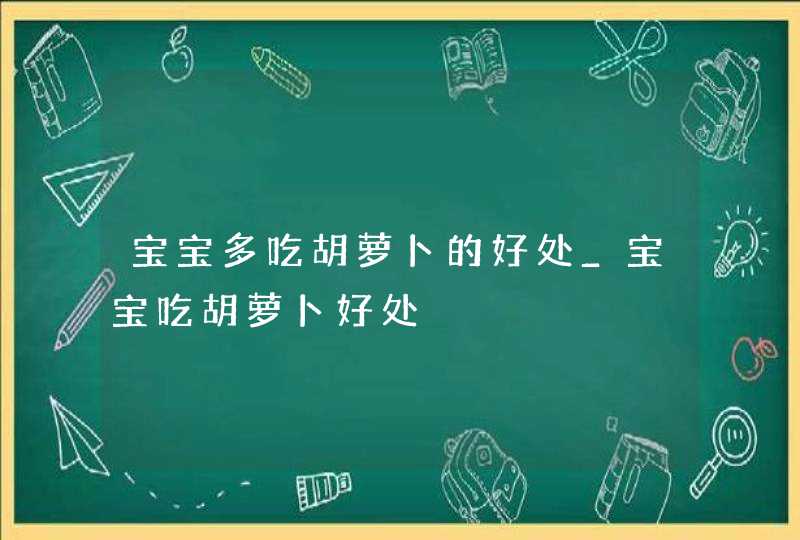 宝宝多吃胡萝卜的好处_宝宝吃胡萝卜好处